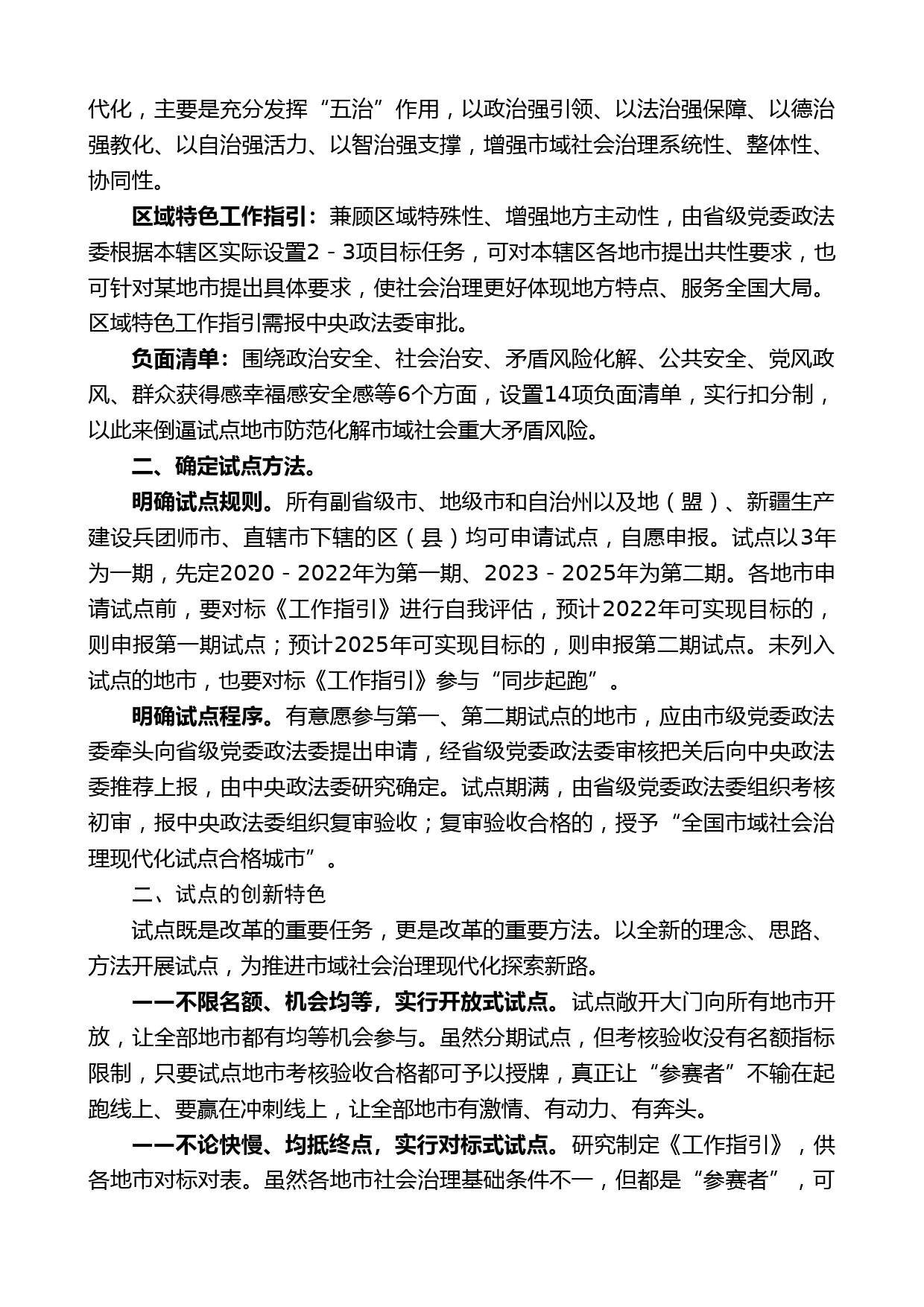 代化，主要是充分发挥“五治”作用，以政治强引领、以法治强保障、以德治强教化、以自治强活力、以智治强支撑，增强市域社会治理系统性、整体性、协同性。

区域特色工作指引：兼顾区域特殊性、增强地方主动性，由省级党委政法委根据本辖区实际设置2－3项目标任务，可对本辖区各地市提出共性要求，也可针对某地市提出具体要求，使社会治理更好体现地方特点、服务全国大局。区域特色工作指引需报中央政法委审批。

负面清单：围绕政治安全、社会治安、矛盾风险化解、公共安全、党风政风、群众获得感幸福感安全感等6个方面，设置14项负面清单，实行扣分制，以此来倒逼试点地市防范化解市域社会重大矛盾风险。

二、确定试点方法。

明确试点规则。所有副省级市、地级市和自治州以及地（盟）、新疆生产建设兵团师市、直辖市下辖的区（县）均可申请试点，自愿申报。试点以3年为一期，先定2020－2022年为第一期、2023－2025年为第二期。各地市申请试点前，要对标《工作指引》进行自我评估，预计2022年可实现目标的，则申报第一期试点；预计2025年可实现目标的，则申报第二期试点。未列入试点的地市，也要对标《工作指引》参与“同步起跑”。

明确试点程序。有意愿参与第一、第二期试点的地市，应由市级党委政法委牵头向省级党委政法委提出申请，经省级党委政法委审核把关后向中央政法委推荐上报，由中央政法委研究确定。试点期满，由省级党委政法委组织考核初审，报中央政法委组织复审验收；复审验收合格的，授予“全国市域社会治理现代化试点合格城市”。

二、试点的创新特色

试点既是改革的重要任务，更是改革的重要方法。以全新的理念、思路、方法开展试点，为推进市域社会治理现代化探索新路。

——不限名额、机会均等，实行开放式试点。试点敞开大门向所有地市开放，让全部地市都有均等机会参与。虽然分期试点，但考核验收没有名额指标限制，只要试点地市考核验收合格都可予以授牌，真正让“参赛者”不输在起跑线上、要赢在冲刺线上，让全部地市有激情、有动力、有奔头。

——不论快慢、均抵终点，实行对标式试点。研究制定《工作指引》，供各地市对标对表。虽然各地市社会治理基础条件不一，但都是“参赛者”，可